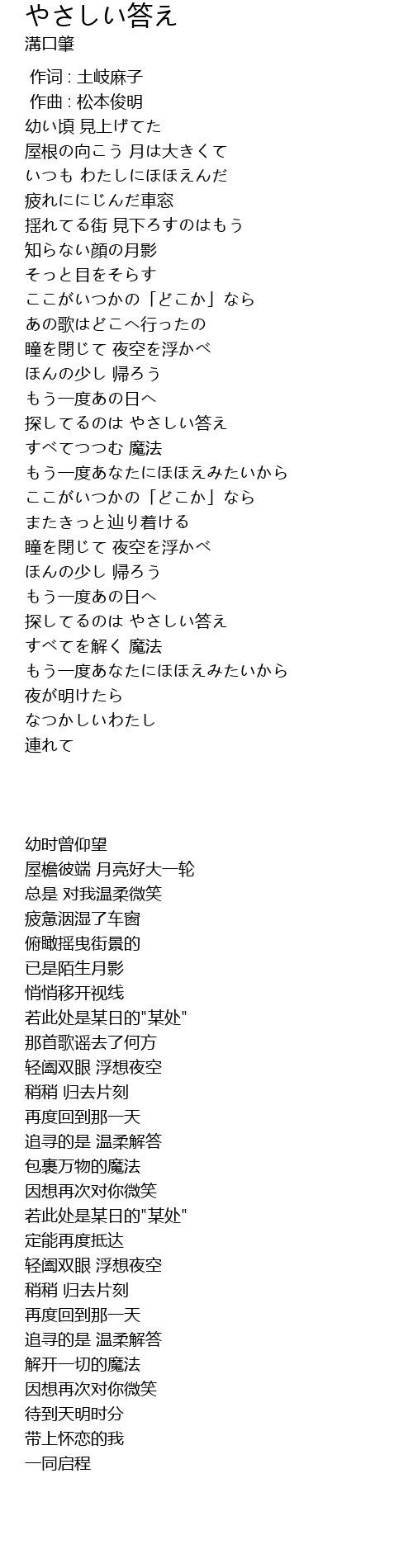 やさしい答え
溝口肇

作词 : 土岐麻子
作曲 : 松本俊明
幼い頃 見上げてた
屋根の向こう 月は大きくて
いつも わたしにほほえんだ
疲れににじんだ車窓
揺れてる街 見下ろすのはもう
知らない顔の月影
そっと目をそらす
ここがいつかの「どこか」なら
あの歌はどこへ行ったの
瞳を閉じて 夜空を浮かべ
ほんの少し 帰ろう
もう一度あの日へ
探してるのは やさしい答え
すべてつつむ 魔法
もう一度あなたにほほえみたいから
ここがいつかの「どこか」なら
またきっと辿り着ける
瞳を閉じて 夜空を浮かべ
ほんの少し 帰ろう
もう一度あの日へ
探してるのは やさしい答え
すべてを解く 魔法
もう一度あなたにほほえみたいから
夜が明けたら
なつかしいわたし
連れて

幼时曾仰望
屋檐彼端 月亮好大一轮
总是 对我温柔微笑
疲惫洇湿了车窗
俯瞰摇曳街景的
已是陌生月影
悄悄移开视线
若此处是某日的"某处"
那首歌谣去了何方
轻阖双眼 浮想夜空
稍稍 归去片刻
再度回到那一天
追寻的是 温柔解答
包裹万物的魔法
因想再次对你微笑
若此处是某日的"某处"
定能再度抵达
轻阖双眼 浮想夜空
稍稍 归去片刻
再度回到那一天
追寻的是 温柔解答
解开一切的魔法
因想再次对你微笑
待到天明时分
带上怀恋的我
一同启程